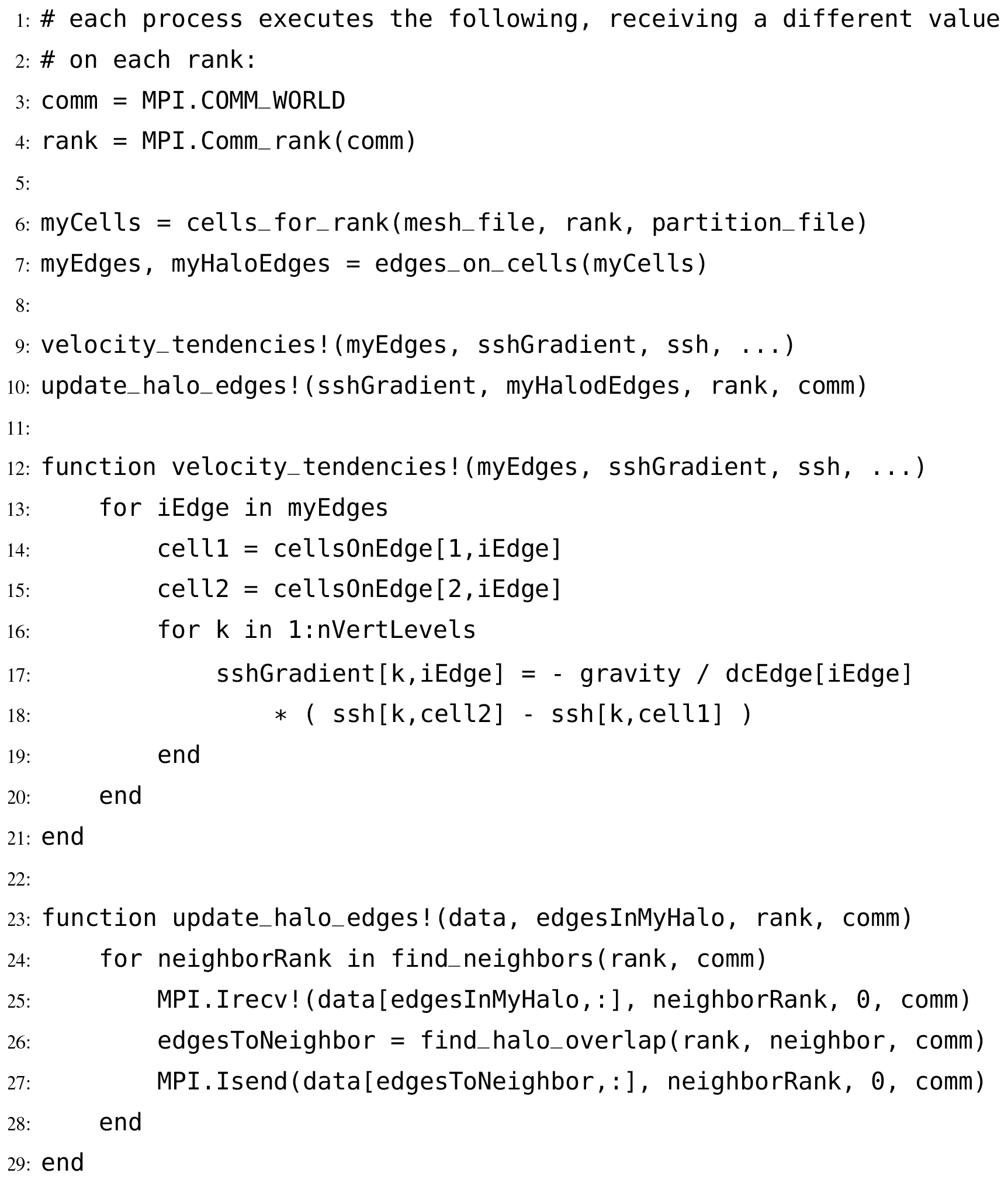 1: # each process executes the following, receiving a different value
2: # on each rank:
3: comm = MPI.COMM_WORLD
4: rank = MPI.Comm_rank(comm)
5:
6: myCells = cells_for_rank(mesh_file, rank, partition_file)
7: myEdges, myHaloEdges = edges_on_cells(myCells)
8:
9: velocity_tendencies!(myEdges, sshGradient, ssh, ...)
10: update_halo_edges!(sshGradient, myHalodEdges, rank, comm)
11:
12: function velocity_tendencies!(myEdges, sshGradient, ssh, ...)
13:     for iEdge in myEdges
14:         cell1 = cellsOnEdge[1,iEdge]
15:         cell2 = cellsOnEdge[2,iEdge]
16:         for k in 1:nVertLevels
17:             sshGradient[k,iEdge] = - gravity / dcEdge[iEdge]
18:                 * ( ssh[k,cell2] - ssh[k,cell1] )
19:         end
20:     end
21: end
22:
23: function update_halo_edges!(data, edgesInMyHalo, rank, comm)
24:     for neighborRank in find_neighbors(rank, comm)
25:         MPI.Irecv!(data[edgesInMyHalo,:], neighborRank, 0, comm)
26:         edgesToNeighbor = find_halo_overlap(rank, neighbor, comm)
27:         MPI.Isend(data[edgesToNeighbor,:], neighborRank, 0, comm)
28:     end
29: end